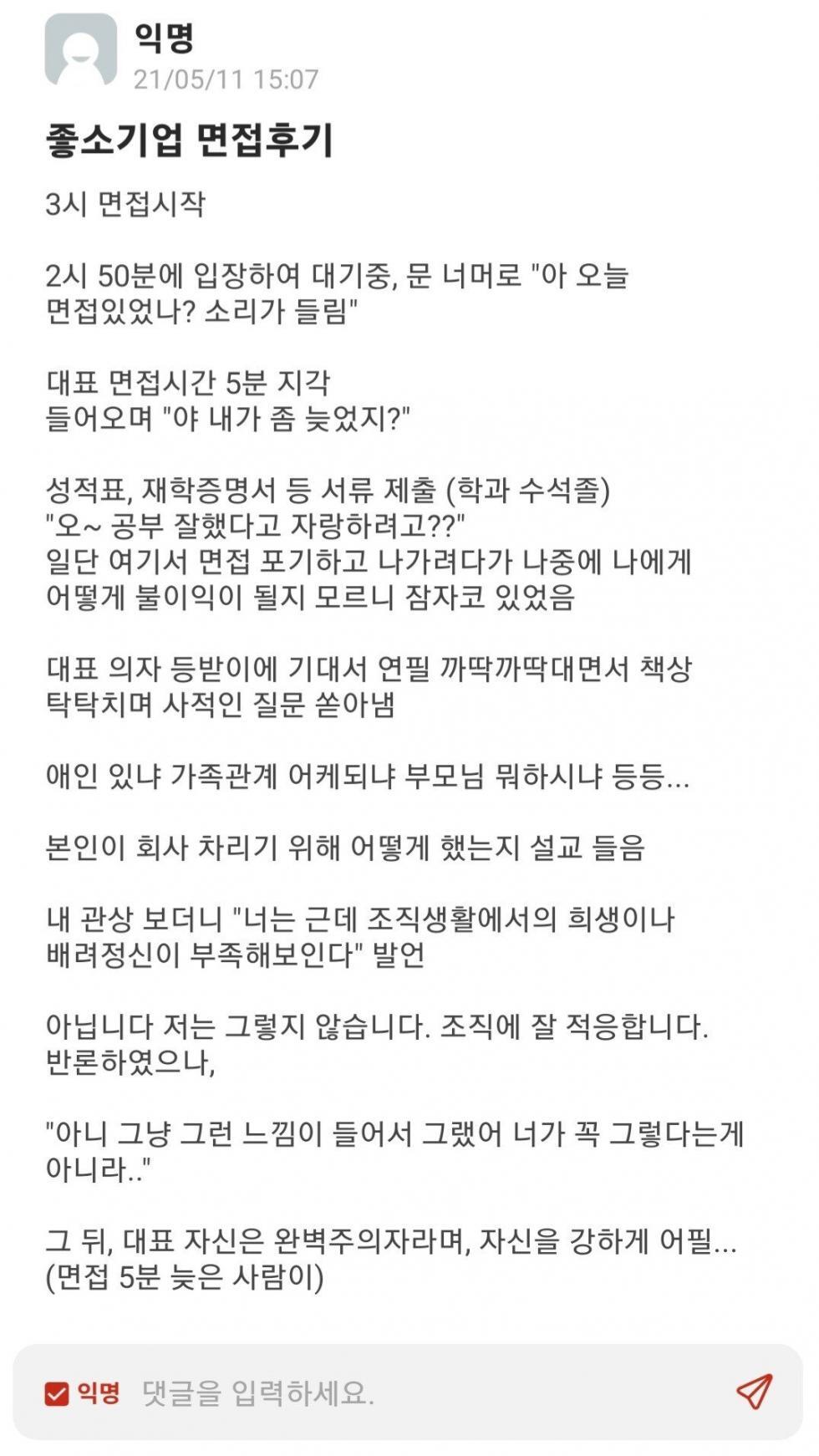 익명
21/05/11 15:07

좋소기업 면접후기

3시 면접시작

2시 50분에 입장하여 대기중, 문 너머로 "아 오늘 면접있었나? 소리가 들림"

대표 면접시간 5분 지각
들어오며 "야 내가 좀 늦었지?"

성적표, 재학증명서 등 서류 제출 (학과 수석졸)
"오~ 공부 잘했다고 자랑하려고??"
일단 여기서 면접 포기하고 나가려다가 나중에 나에게 어떻게 불이익이 될지 모르니 잠자코 있었음

대표 의자 등받이에 기대서 연필 까딱까딱대면서 책상 탁탁치며 사적인 질문 쏟아냄

애인 있냐 가족관계 어케되냐 부모님 뭐하시냐 등등...

본인이 회사 차리기 위해 어떻게 했는지 설교 들음

내 관상 보더니 "너는 근데 조직생활에서의 희생이나 배려정신이 부족해보인다" 발언

아닙니다 저는 그렇지 않습니다. 조직에 잘 적응합니다. 반론하였으나,

"아니 그냥 그런 느낌이 들어서 그랬어 너가 꼭 그렇다는게 아니라.."

그 뒤, 대표 자신은 완벽주의자라며, 자신을 강하게 어필...
(면접 5분 늦은 사람이)

익명 댓글을 입력하세요.